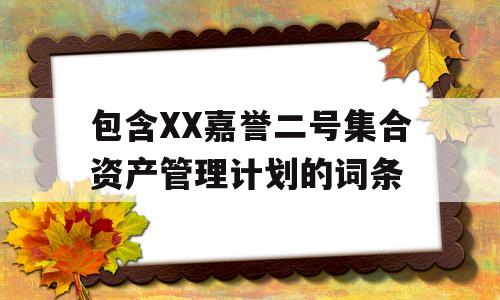 包含XX嘉誉二号集合资产管理计划的词条